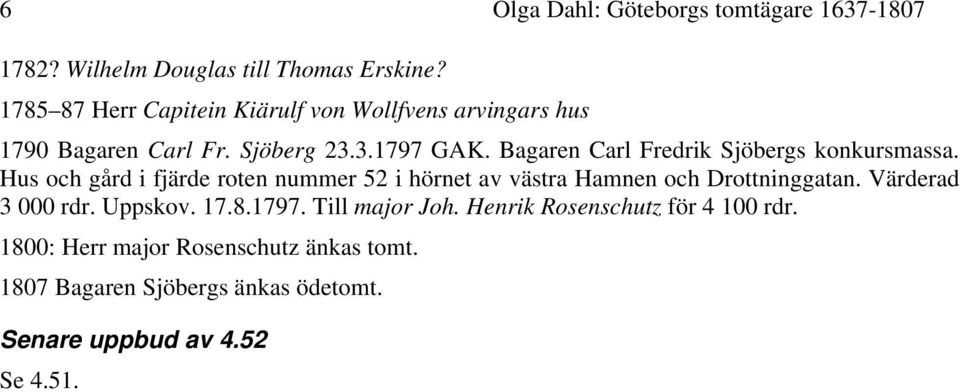 6 Olga Dahl: Göteborgs tomtägare 1637-1807

1782? Wilhelm Douglas till Thomas Erskine?

1785–87 Herr Capitein Kiärulf von Wollfvens arvingars hus

1790 Bagaren Carl Fr. Sjöberg 23.3.1797 GAK. Bagaren Carl Fredrik Sjöbergs konkursmassa. Hus och gård i fjärde roten nummer 52 i hörnet av västra Hamnen och Drottninggatan. Värderad 3 000 rdr. Uppskov. 17.8.1797. Till major Joh. Henrik Rosenschutz för 4 100 rdr.

1800: Herr major Rosenschutz änkas tomt.

1807 Bagaren Sjöbergs änkas ödetomt.

Senare uppbud av 4.52

Se 4.51.